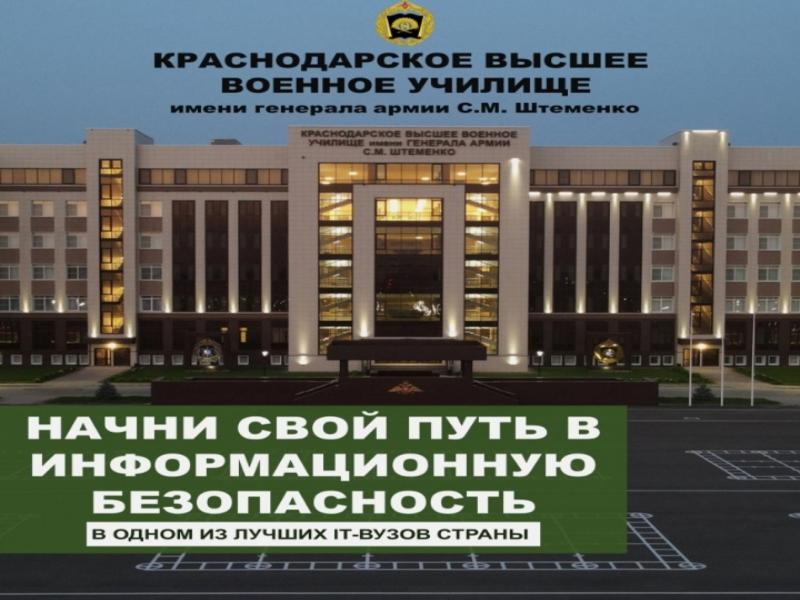 КРАСНОДАРСКОЕ ВЫСШЕЕ ВОЕННОЕ УЧИЛИЩЕ
имени генерала армии С.М. Штеменко

КРАСНОДАРСКОЕ ВЫСШЕЕ ВОЕННОЕ УЧИЛИЩЕ имени ГЕНЕРАЛА АРМИИ С.М. ШТЕМЕНКО

НАЧНИ СВОЙ ПУТЬ В ИНФОРМАЦИОННУЮ БЕЗОПАСНОСТЬ

В ОДНОМ ИЗ ЛУЧШИХ IT-ВУЗОВ СТРАНЫ